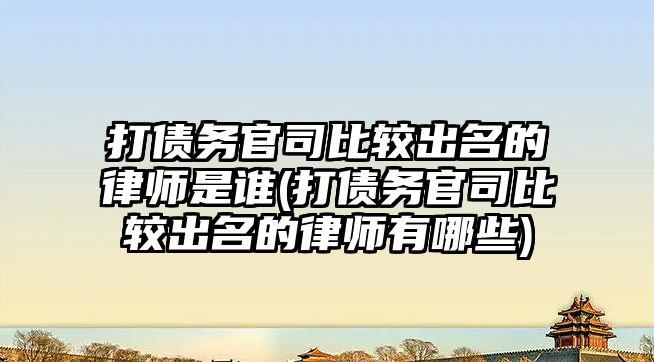 打债务官司比较出名的律师是谁(打债务官司比较出名的律师有哪些)